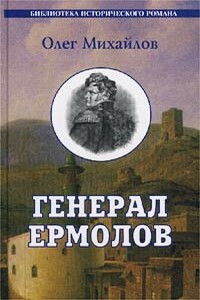 БИБЛИОТЕКА ИСТОРИЧЕСКОГО РОМАНА

Олег Михайлов

ГЕНЕРАЛ ЕРМОЛОВ